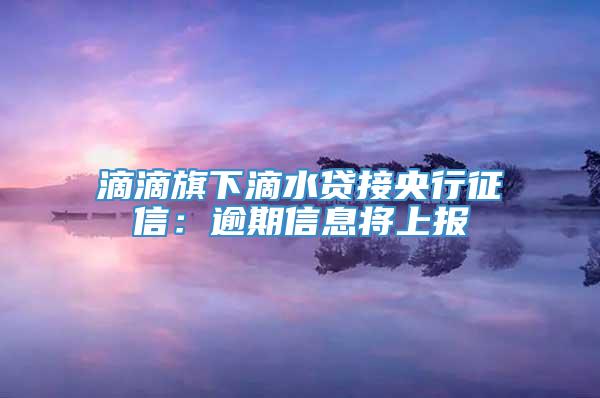 滴滴旗下滴水贷接央行征信：逾期信息将上报